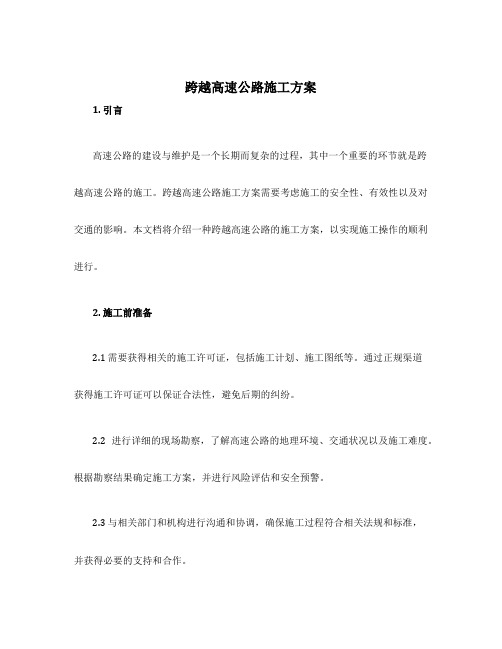 跨越高速公路施工方案

1. 引言

高速公路的建设与维护是一个长期而复杂的过程，其中一个重要的环节就是跨越高速公路的施工。跨越高速公路施工方案需要考虑施工的安全性、有效性以及对交通的影响。本文档将介绍一种跨越高速公路的施工方案，以实现施工操作的顺利进行。

2. 施工前准备

2.1 需要获得相关的施工许可证，包括施工计划、施工图纸等。通过正规渠道获得施工许可证可以保证合法性，避免后期的纠纷。

2.2 进行详细的现场勘察，了解高速公路的地理环境、交通状况以及施工难度。根据勘察结果确定施工方案，并进行风险评估和安全预警。

2.3 与相关部门和机构进行沟通和协调，确保施工过程符合相关法规和标准，并获得必要的支持和合作。